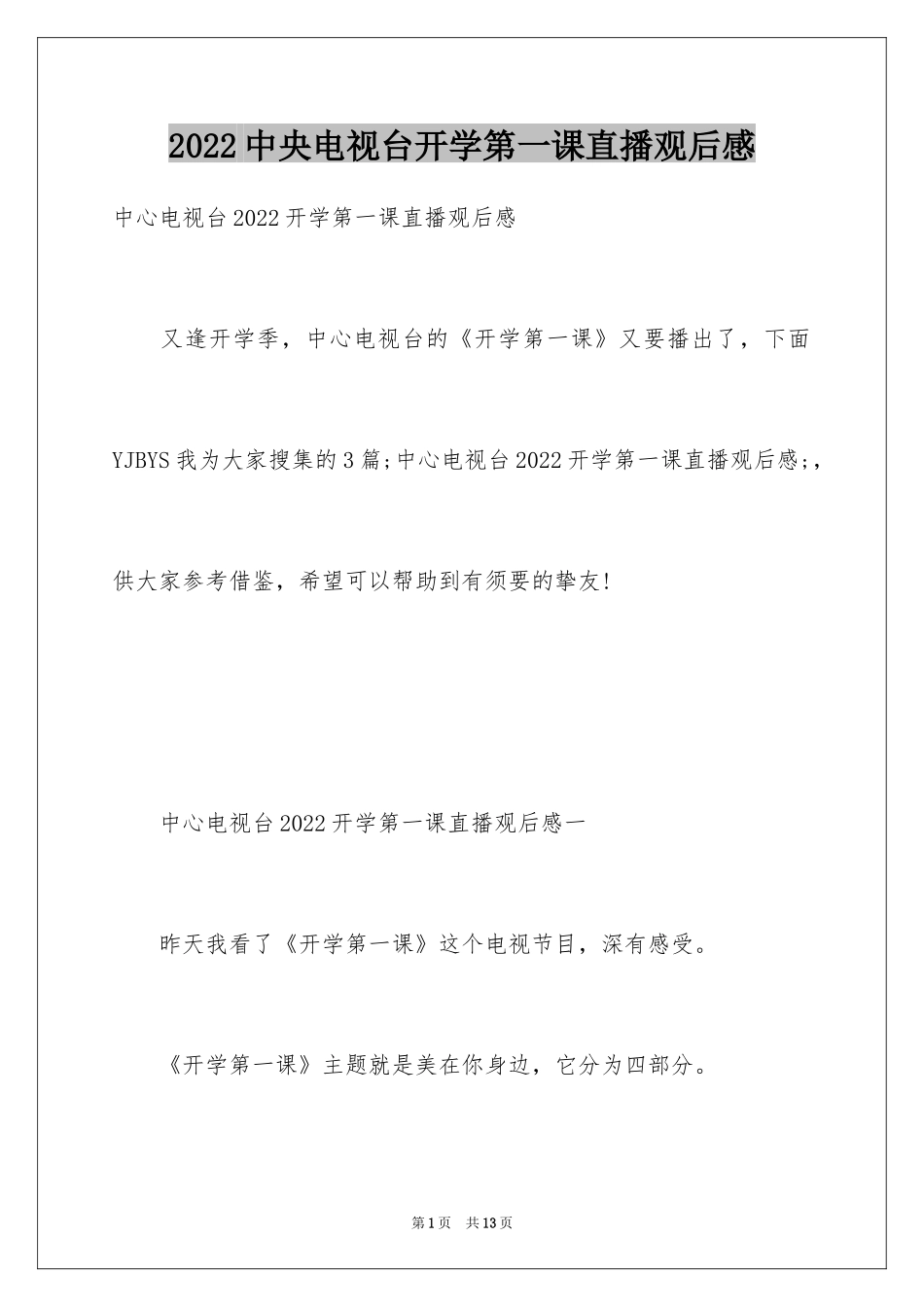 2022中央电视台开学第一课直播观后感

中心电视台2022开学第一课直播观后感

又逢开学季，中心电视台的《开学第一课》又要播出了，下面YJBYS我为大家搜集的3篇;中心电视台2022开学第一课直播观后感;，供大家参考借鉴，希望可以帮助到有须要的挚友!

中心电视台2022开学第一课直播观后感一

昨天我看了《开学第一课》这个电视节目，深有感受。

《开学第一课》主题就是美在你身边，它分为四部分。

第1页 共13页